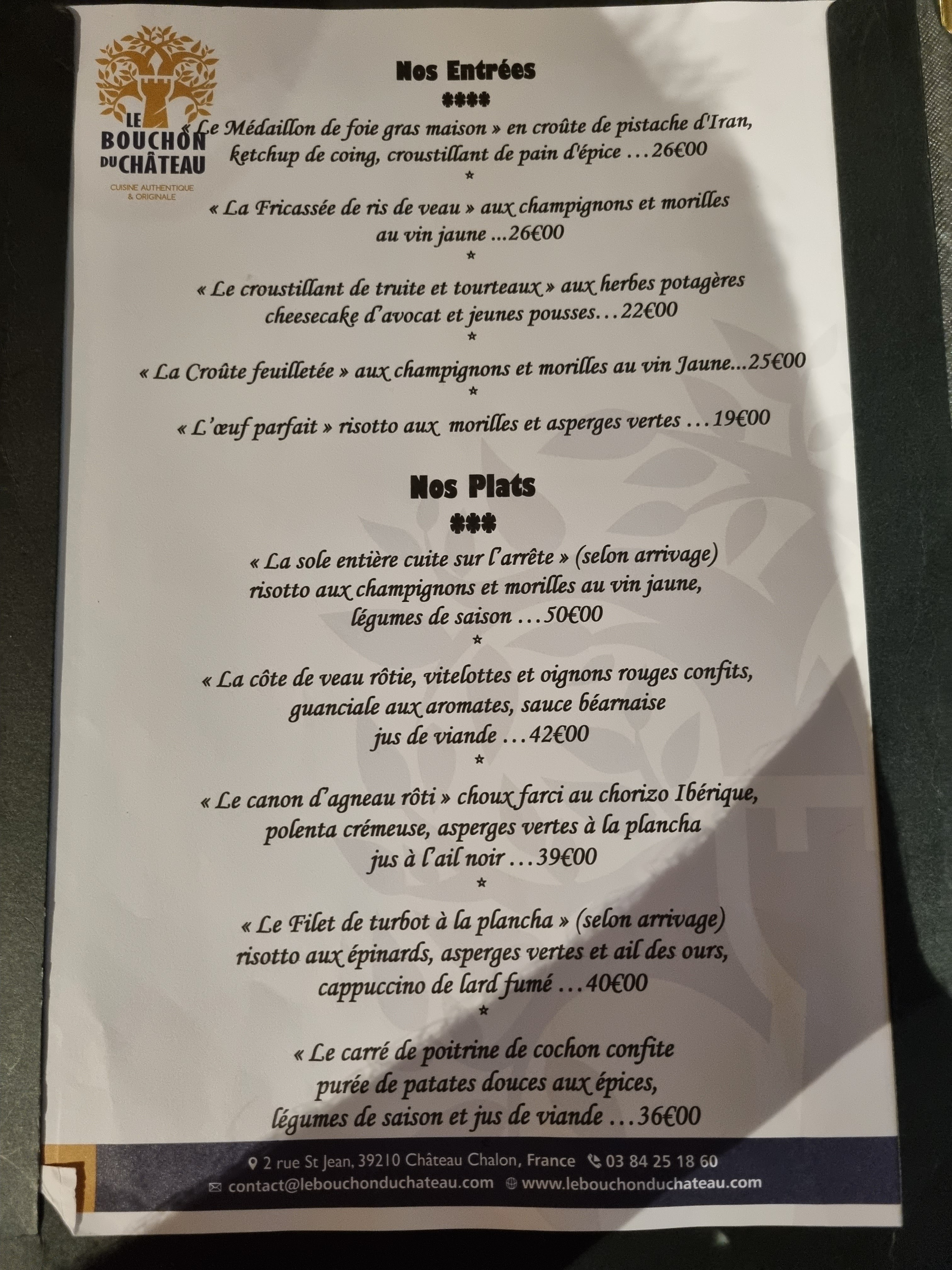 LE BOUCHON DU CHÂTEAU

CUISINE AUTHENTIQUE & ORIGINALE

Nos Entrées

****

« Le Médaillon de foie gras maison » en croûte de pistache d'Iran, ketchup de coing, croustillant de pain d'épice …26€00

*

« La Fricassée de ris de veau » aux champignons et morilles au vin jaune …26€00

*

« Le croustillant de truite et tourteaux » aux herbes potagères cheesecake d'avocat et jeunes pousses…22€00

*

« La Croûte feuilletée » aux champignons et morilles au vin Jaune…25€00

*

« L'œuf parfait » risotto aux morilles et asperges vertes …19€00

Nos Plats

***

« La sole entière cuite sur l'arrête » (selon arrivage) risotto aux champignons et morilles au vin jaune, légumes de saison …50€00

*

« La côte de veau rôtie, vitelottes et oignons rouges confits, guanciale aux aromates, sauce béarnaise jus de viande …42€00

*

« Le canon d'agneau rôti » choux farci au chorizo Ibérique, polenta crémeuse, asperges vertes à la plancha jus à l'ail noir …39€00

*

« Le Filet de turbot à la plancha » (selon arrivage) risotto aux épinards, asperges vertes et ail des ours, cappuccino de lard fumé …40€00

*

« Le carré de poitrine de cochon confite purée de patates douces aux épices, légumes de saison et jus de viande …36€00

2 rue St Jean, 39210 Château Chalon, France 03 84 25 18 60
contact@lebouchonduchateau.com www.lebouchonduchateau.com